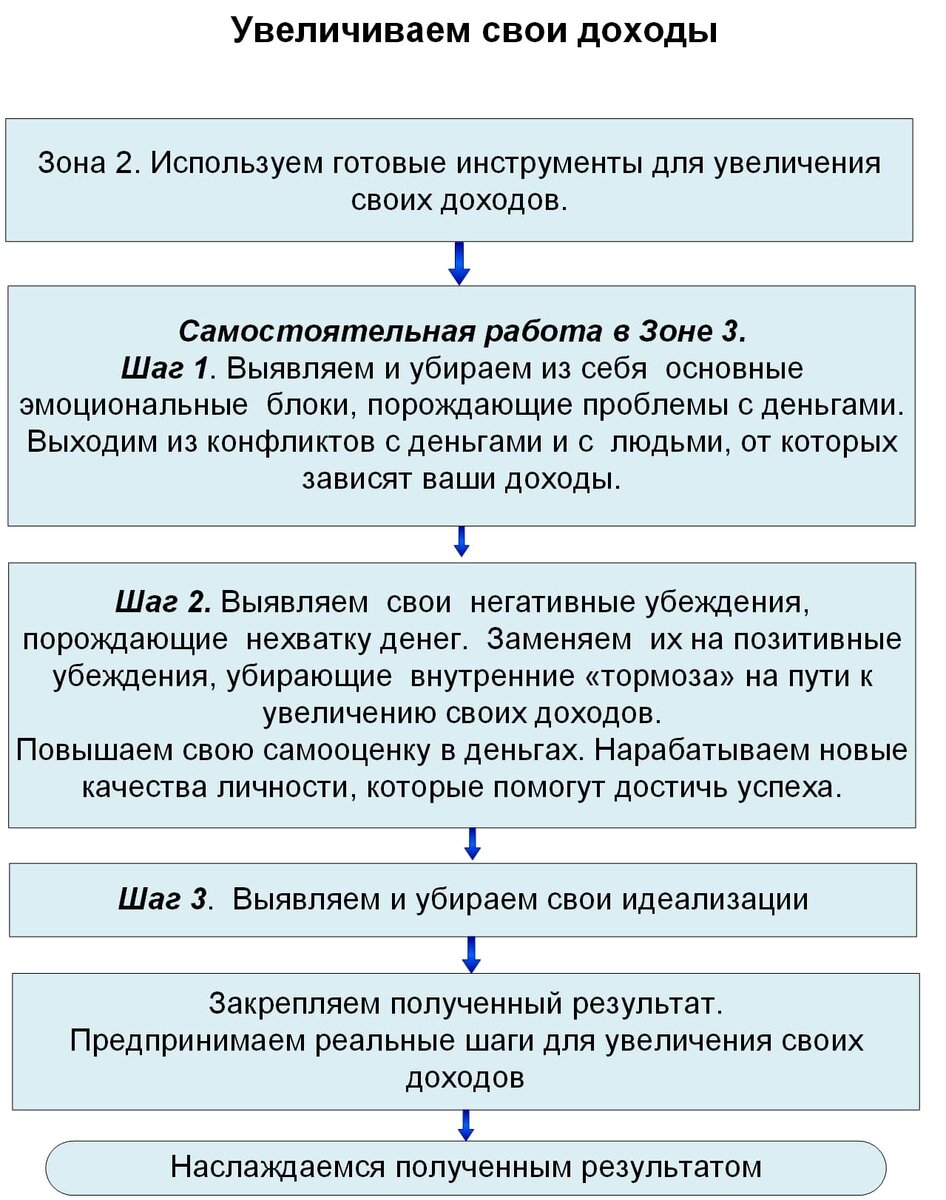 Увеличиваем свои доходы

Зона 2. Используем готовые инструменты для увеличения своих доходов.

Самостоятельная работа в Зоне 3.
Шаг 1. Выявляем и убираем из себя основные эмоциональные блоки, порождающие проблемы с деньгами. Выходим из конфликтов с деньгами и с людьми, от которых зависят ваши доходы.

Шаг 2. Выявляем свои негативные убеждения, порождающие нехватку денег. Заменяем их на позитивные убеждения, убирающие внутренние «тормоза» на пути к увеличению своих доходов.
Повышаем свою самооценку в деньгах. Нарабатываем новые качества личности, которые помогут достичь успеха.

Шаг 3. Выявляем и убираем свои идеализации

Закрепляем полученный результат.
Предпринимаем реальные шаги для увеличения своих доходов

Наслаждаемся полученным результатом